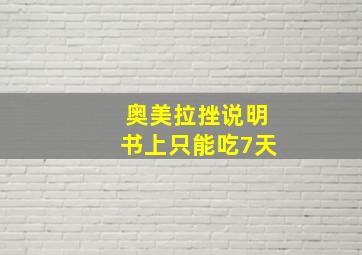 奥美拉挫说明书上只能吃7天